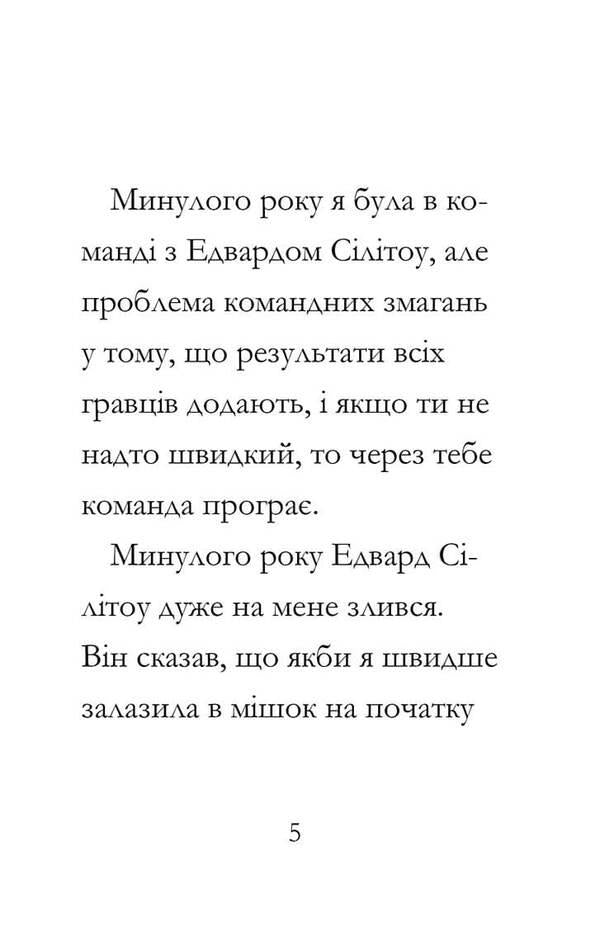 Минулого року я була в команді з Едвардом Сілітоу, але проблема командних змагань у тому, що результати всіх гравців додають, і якщо ти не надто швидкий, то через тебе команда програє.

Минулого року Едвард Сілітоу дуже на мене злився. Він сказав, що якби я швидше залазила в мішок на початку

5